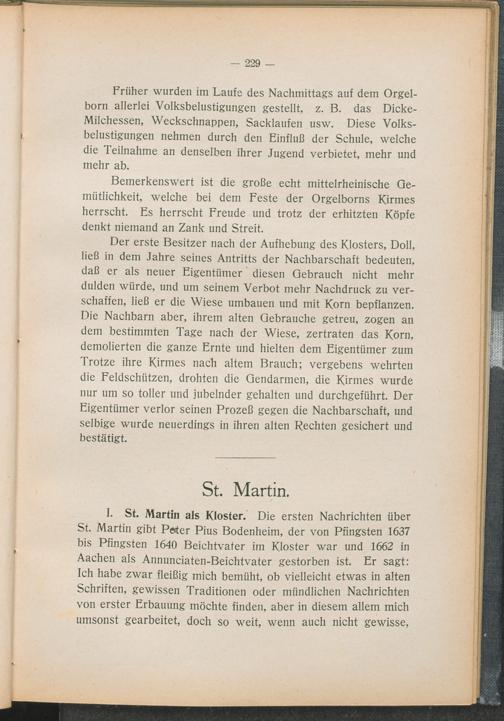 — 229 —

Früher wurden im Laufe des Nachmittags auf dem Orgelborn allerlei Volksbelustigungen gestellt, z. B. das Dicke-Milchessen, Weckschnappen, Sacklaufen usw. Diese Volksbelustigungen nehmen durch den Einfluß der Schule, welche die Teilnahme an denselben ihrer Jugend verbietet, mehr und mehr ab.

Bemerkenswert ist die große echt mittelrheinische Gemütlichkeit, welche bei dem Feste der Orgelborns Kirmes herrscht. Es herrscht Freude und trotz der erhitzten Köpfe denkt niemand an Zank und Streit.

Der erste Besitzer nach der Aufhebung des Klosters, Doll, ließ in dem Jahre seines Antritts der Nachbarschaft bedeuten, daß er als neuer Eigentümer diesen Gebrauch nicht mehr dulden würde, und um seinem Verbot mehr Nachdruck zu verschaffen, ließ er die Wiese umbauen und mit Korn bepflanzen. Die Nachbarn aber, ihrem alten Gebrauche getreu, zogen an dem bestimmten Tage nach der Wiese, zertraten das Korn, demolierten die ganze Ernte und hielten dem Eigentümer zum Trotze ihre Kirmes nach altem Brauch; vergebens wehrten die Feldschützen, drohten die Gendarmen, die Kirmes wurde nur um so toller und jubelnder gehalten und durchgeführt. Der Eigentümer verlor seinen Prozeß gegen die Nachbarschaft, und selbige wurde neuerdings in ihren alten Rechten gesichert und bestätigt.

St. Martin.

I. St. Martin als Kloster. Die ersten Nachrichten über St. Martin gibt Peter Pius Bodenheim, der von Pfingsten 1637 bis Pfingsten 1640 Beichtvater im Kloster war und 1662 in Aachen als Annunciaten-Beichtvater gestorben ist. Er sagt: Ich habe zwar fleißig mich bemüht, ob vielleicht etwas in alten Schriften, gewissen Traditionen oder mündlichen Nachrichten von erster Erbauung möchte finden, aber in diesem allem mich umsonst gearbeitet, doch so weit, wenn auch nicht gewisse,